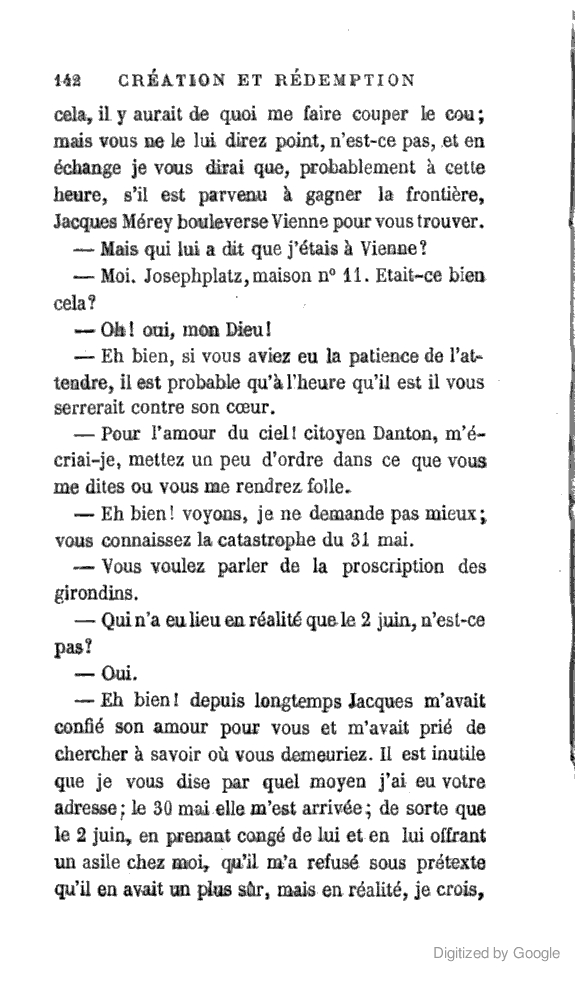 142 CRÉATION ET RÉDEMPTION

cela, il y aurait de quoi me faire couper le cou; mais vous ne le lui direz point, n'est-ce pas, et en échange je vous dirai que, probablement à cette heure, s'il est parvenu à gagner la frontière, Jacques Mérey bouleverse Vienne pour vous trouver.

— Mais qui lui a dit que j'étais à Vienne?

— Moi. Josephplatz, maison nº 11. Etait-ce bien cela?

— Oh! oui, mon Dieu!

— Eh bien, si vous aviez eu la patience de l'attendre, il est probable qu'à l'heure qu'il est il vous serrerait contre son cœur.

— Pour l'amour du ciel! citoyen Danton, m'écriai-je, mettez un peu d'ordre dans ce que vous me dites ou vous me rendrez folle.

— Eh bien! voyons, je ne demande pas mieux; vous connaissez la catastrophe du 31 mai.

— Vous voulez parler de la proscription des girondins.

— Qui n'a eu lieu en réalité que le 2 juin, n'est-ce pas?

— Oui.

— Eh bien! depuis longtemps Jacques m'avait confié son amour pour vous et m'avait prié de chercher à savoir où vous demeuriez. Il est inutile que je vous dise par quel moyen j'ai eu votre adresse; le 30 mai elle m'est arrivée; de sorte que le 2 juin, en prenant congé de lui et en lui offrant un asile chez moi, qu'il m'a refusé sous prétexte qu'il en avait un plus sûr, mais en réalité, je crois,

Digitized by Google